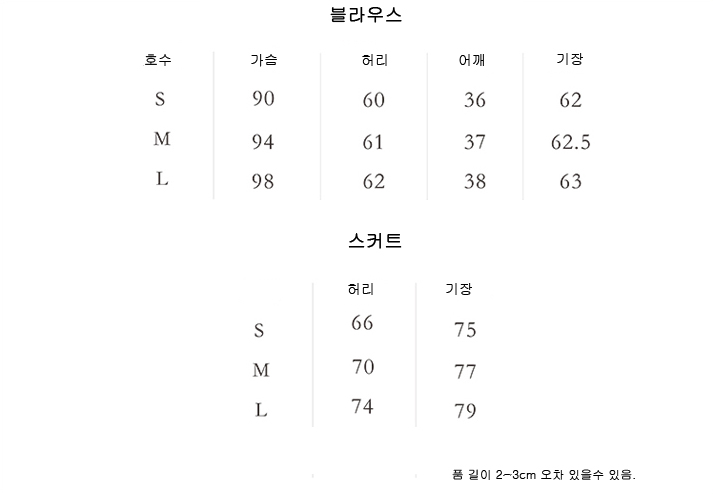 블라우스

| 호수 | 가슴 | 허리 | 어깨 | 기장 |
|---|---|---|---|---|
| S | 90 | 60 | 36 | 62 |
| M | 94 | 61 | 37 | 62.5 |
| L | 98 | 62 | 38 | 63 |

스커트

| | 허리 | 기장 |
|---|---|---|
| S | 66 | 75 |
| M | 70 | 77 |
| L | 74 | 79 |

품 길이 2-3cm 오차 있을수 있음.